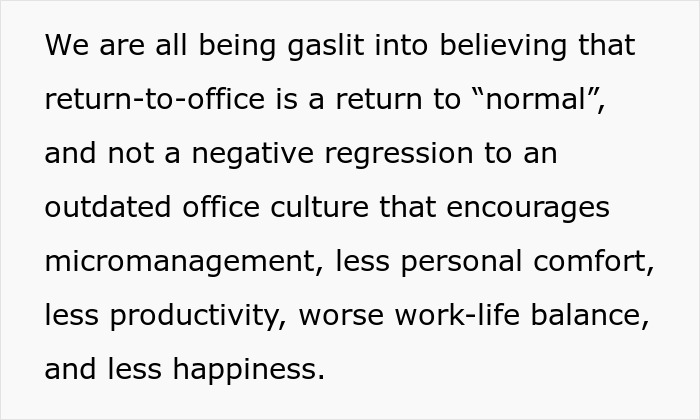 We are all being gaslit into believing that return-to-office is a return to “normal”, and not a negative regression to an outdated office culture that encourages micromanagement, less personal comfort, less productivity, worse work-life balance, and less happiness.